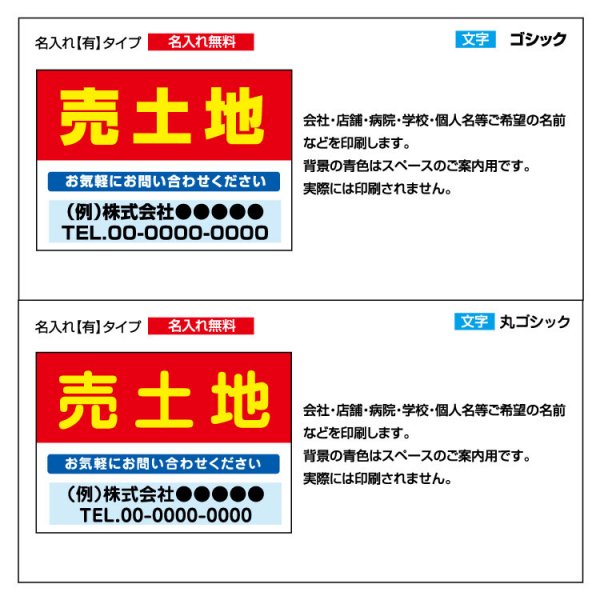 名入れ【有】タイプ 名入れ無料

文字 ゴシック

売土地

お気軽にお問い合わせください

(例)株式会社●●●●●
TEL.00-0000-0000

会社・店舗・病院・学校・個人名等ご希望の名前などを印刷します。
背景の青色はスペースのご案内用です。
実際には印刷されません。

名入れ【有】タイプ 名入れ無料

文字 丸ゴシック

売土地

お気軽にお問い合わせください

(例)株式会社●●●●●
TEL.00-0000-0000

会社・店舗・病院・学校・個人名等ご希望の名前などを印刷します。
背景の青色はスペースのご案内用です。
実際には印刷されません。